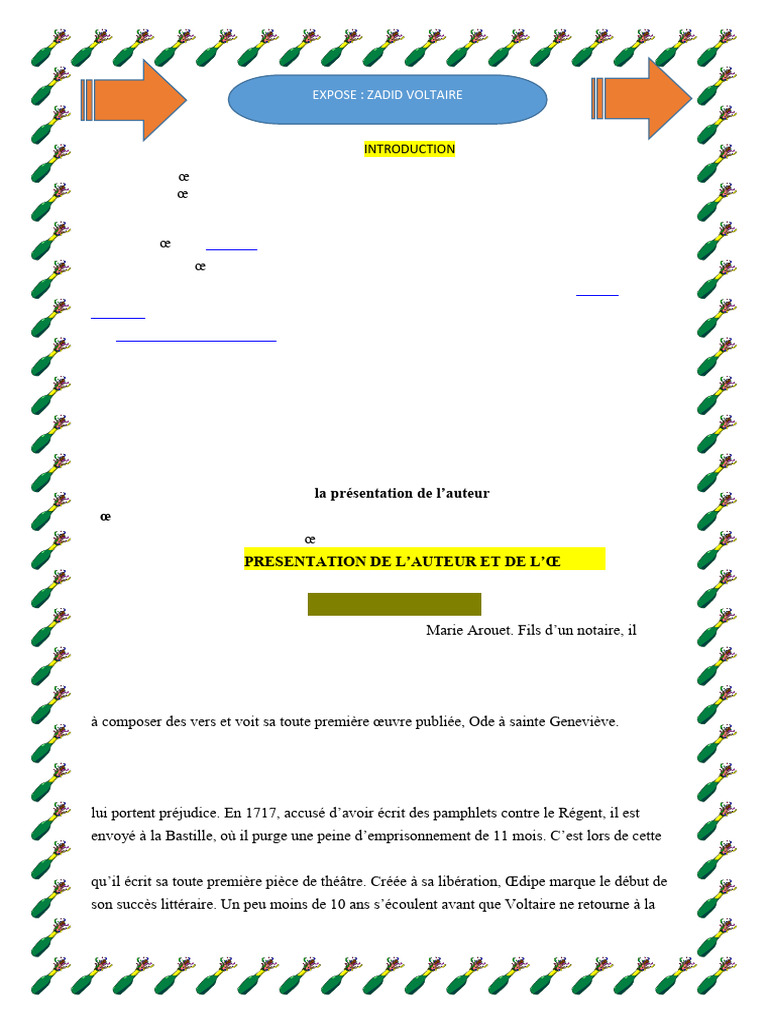 EXPOSE : ZADID VOLTAIRE

INTRODUCTION

œ
œ

œ
œ

la présentation de l'auteur
œ
œ

PRESENTATION DE L'AUTEUR ET DE L'Œ

Marie Arouet. Fils d'un notaire, il

à composer des vers et voit sa toute première œuvre publiée, Ode à sainte Geneviève.

lui portent préjudice. En 1717, accusé d'avoir écrit des pamphlets contre le Régent, il est envoyé à la Bastille, où il purge une peine d'emprisonnement de 11 mois. C'est lors de cette

qu'il écrit sa toute première pièce de théâtre. Créée à sa libération, Œdipe marque le début de son succès littéraire. Un peu moins de 10 ans s'écoulent avant que Voltaire ne retourne à la